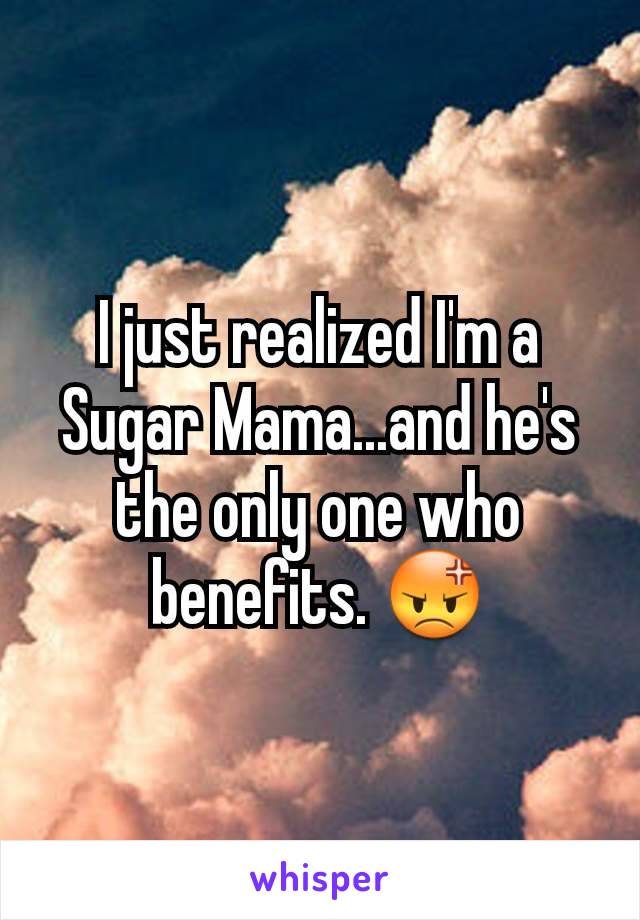 I just realized I'm a Sugar Mama...and he's the only one who benefits. 😡

whisper